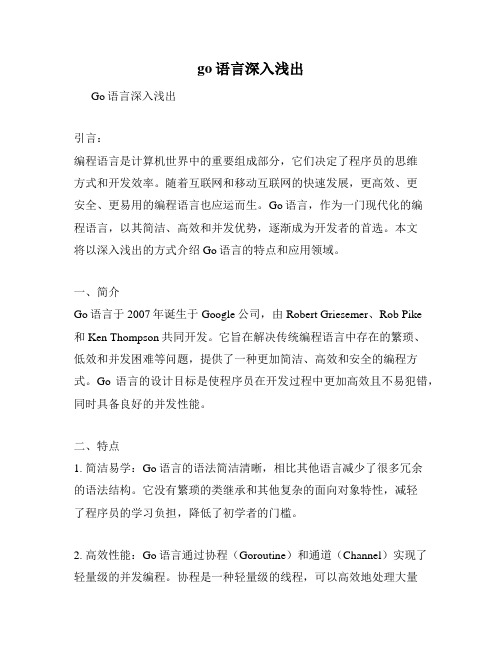 go 语言深入浅出

Go 语言深入浅出

引言：
编程语言是计算机世界中的重要组成部分，它们决定了程序员的思维方式和开发效率。随着互联网和移动互联网的快速发展，更高效、更安全、更易用的编程语言也应运而生。Go 语言，作为一门现代化的编程语言，以其简洁、高效和并发优势，逐渐成为开发者的首选。本文将以深入浅出的方式介绍 Go 语言的特点和应用领域。

一、简介
Go 语言于 2007 年诞生于 Google 公司，由 Robert Griesemer、Rob Pike 和 Ken Thompson 共同开发。它旨在解决传统编程语言中存在的繁琐、低效和并发困难等问题，提供了一种更加简洁、高效和安全的编程方式。Go 语言的设计目标是使程序员在开发过程中更加高效且不易犯错，同时具备良好的并发性能。

二、特点
1. 简洁易学：Go 语言的语法简洁清晰，相比其他语言减少了很多冗余的语法结构。它没有繁琐的类继承和其他复杂的面向对象特性，减轻了程序员的学习负担，降低了初学者的门槛。

2. 高效性能：Go 语言通过协程（Goroutine）和通道（Channel）实现了轻量级的并发编程。协程是一种轻量级的线程，可以高效地处理大量